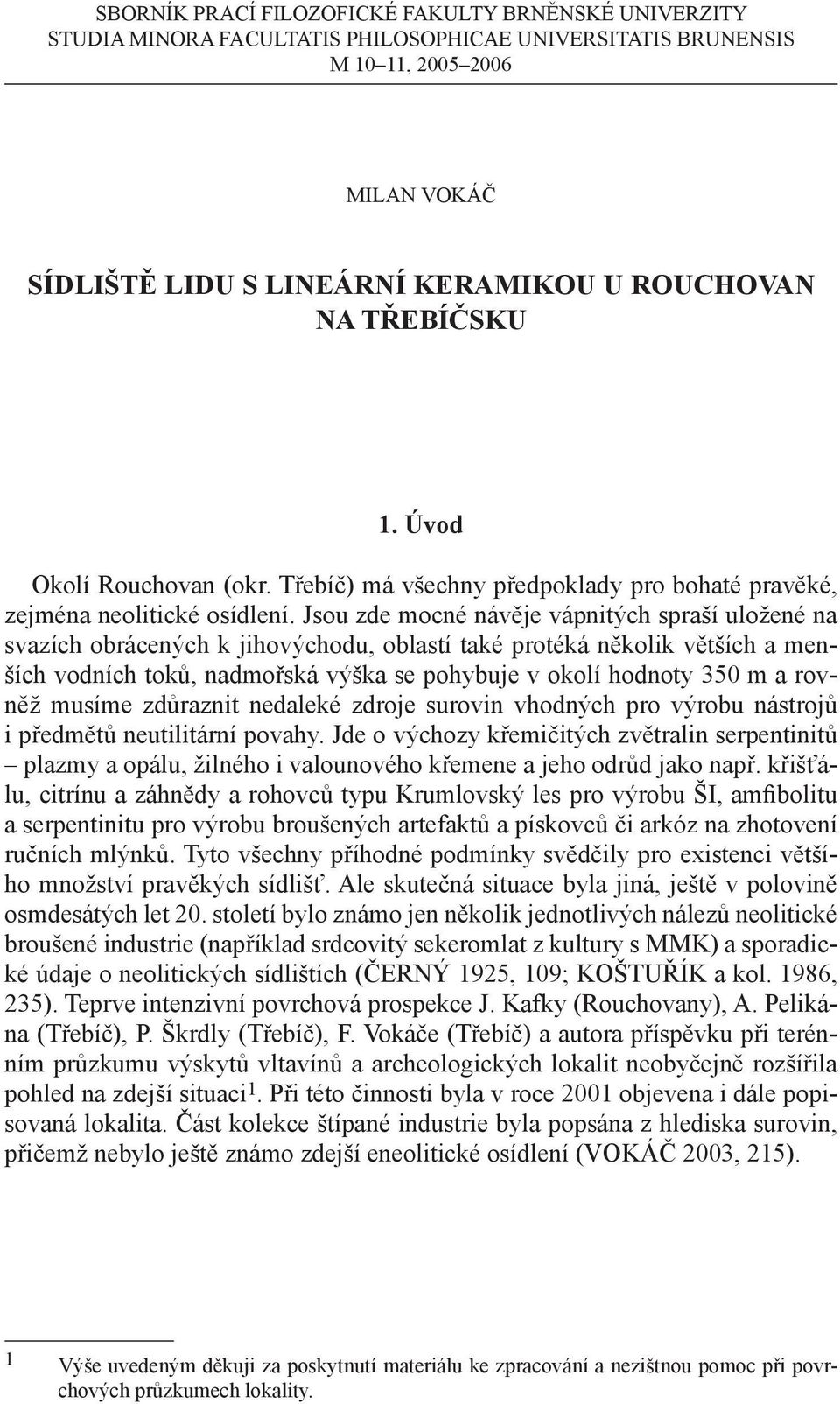 SBORNÍK PRACÍ FILOZOFICKÉ FAKULTY BRNĚNSKÉ UNIVERZITY
STUDIA MINORA FACULTATIS PHILOSOPHICAE UNIVERSITATIS BRUNENSIS
M 10–11, 2005–2006

MILAN VOKÁČ

SÍDLIŠTĚ LIDU S LINEÁRNÍ KERAMIKOU U ROUCHOVAN NA TŘEBÍČSKU

1. Úvod

Okolí Rouchovan (okr. Třebíč) má všechny předpoklady pro bohaté pravěké, zejména neolitické osídlení. Jsou zde mocné návěje vápnitých spraší uložené na svazích obrácených k jihovýchodu, oblastí také protéká několik větších a menších vodních toků, nadmořská výška se pohybuje v okolí hodnoty 350 m a rovněž musíme zdůraznit nedaleké zdroje surovin vhodných pro výrobu nástrojů i předmětů neutilitární povahy. Jde o výchozy křemičitých zvětralin serpentinitů – plazmy a opálu, žilného i valounového křemene a jeho odrůd jako např. křišťálu, citrínu a záhnědy a rohovců typu Krumlovský les pro výrobu ŠI, amfibolitu a serpentinitu pro výrobu broušených artefaktů a pískovců či arkóz na zhotovení ručních mlýnků. Tyto všechny příhodné podmínky svědčily pro existenci většího množství pravěkých sídlišť. Ale skutečná situace byla jiná, ještě v polovině osmdesátých let 20. století bylo známo jen několik jednotlivých nálezů neolitické broušené industrie (například srdcovitý sekeromlat z kultury s MMK) a sporadické údaje o neolitických sídlištích (ČERNÝ 1925, 109; KOŠTUŘÍK a kol. 1986, 235). Teprve intenzivní povrchová prospekce J. Kafky (Rouchovany), A. Pelikána (Třebíč), P. Škrdly (Třebíč), F. Vokáče (Třebíč) a autora příspěvku při terénním průzkumu výskytů vltavínů a archeologických lokalit neobyčejně rozšířila pohled na zdejší situaci$^1$. Při této činnosti byla v roce 2001 objevena i dále popisovaná lokalita. Část kolekce štípané industrie byla popsána z hlediska surovin, přičemž nebylo ještě známo zdejší eneolitické osídlení (VOKÁČ 2003, 215).

1 Výše uvedeným děkuji za poskytnutí materiálu ke zpracování a nezištnou pomoc při povrchových průzkumech lokality.